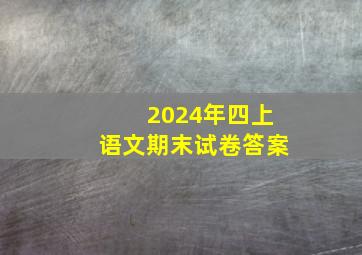 2024年四上
语文期末试卷答案